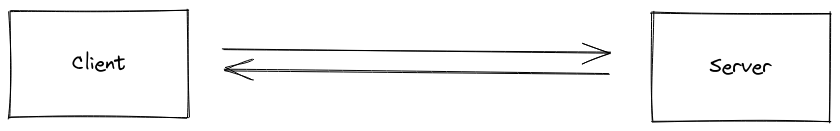 Client

Server